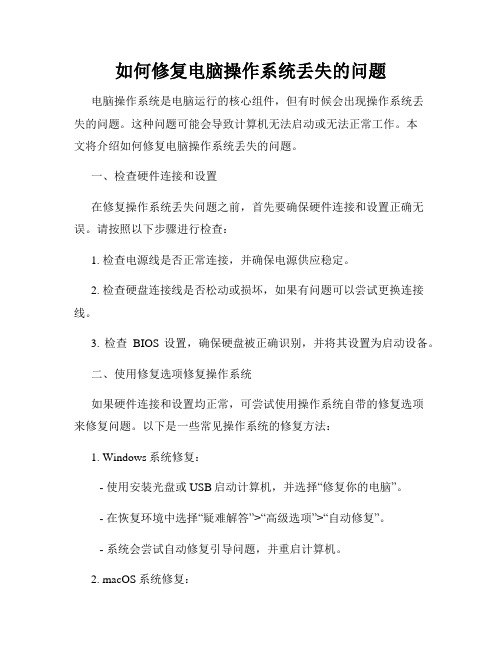 如何修复电脑操作系统丢失的问题

电脑操作系统是电脑运行的核心组件，但有时候会出现操作系统丢失的问题。这种问题可能会导致计算机无法启动或无法正常工作。本文将介绍如何修复电脑操作系统丢失的问题。

一、检查硬件连接和设置

在修复操作系统丢失问题之前，首先要确保硬件连接和设置正确无误。请按照以下步骤进行检查：

1. 检查电源线是否正常连接，并确保电源供应稳定。

2. 检查硬盘连接线是否松动或损坏，如果有问题可以尝试更换连接线。

3. 检查 BIOS 设置，确保硬盘被正确识别，并将其设置为启动设备。

二、使用修复选项修复操作系统

如果硬件连接和设置均正常，可尝试使用操作系统自带的修复选项来修复问题。以下是一些常见操作系统的修复方法：

1. Windows 系统修复：

- 使用安装光盘或 USB 启动计算机，并选择“修复你的电脑”。

- 在恢复环境中选择“疑难解答”>“高级选项”>“自动修复”。

- 系统会尝试自动修复引导问题，并重启计算机。

2. macOS 系统修复：